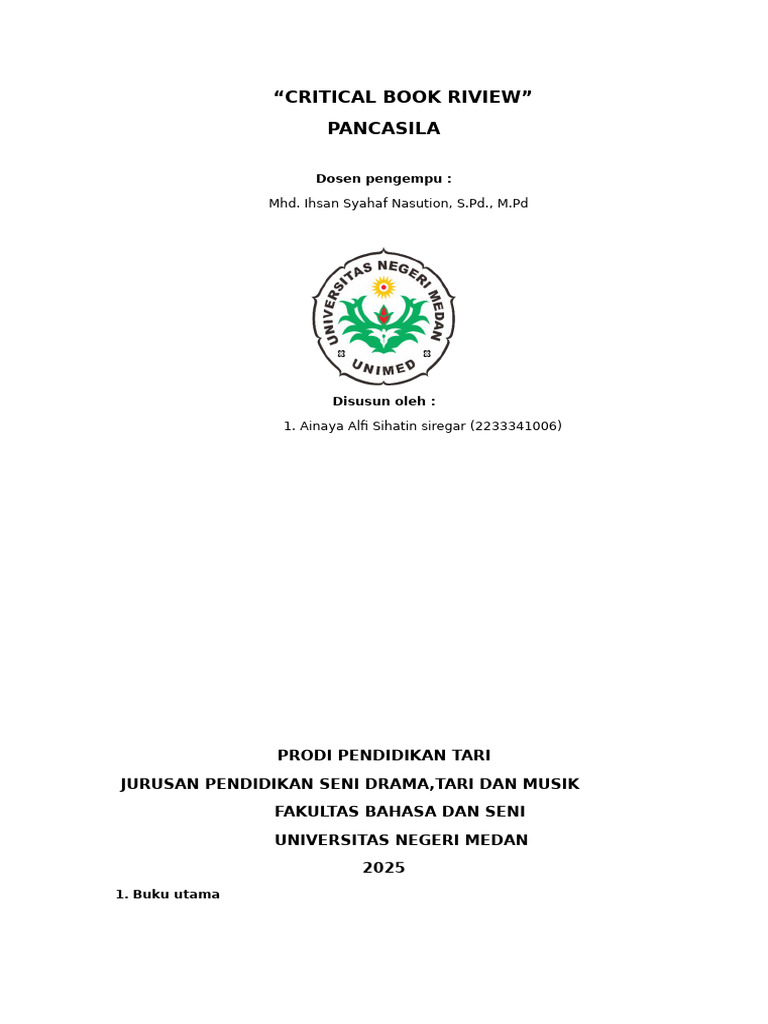 “CRITICAL BOOK RIVIEW”
PANCASILA

Dosen pengempu :
Mhd. Ihsan Syahaf Nasution, S.Pd., M.Pd

UNIVERSITAS NEGERI MEDAN
UNIMED

Disusun oleh :
1. Ainaya Alfi Sihatin siregar (2233341006)

PRODI PENDIDIKAN TARI
JURUSAN PENDIDIKAN SENI DRAMA,TARI DAN MUSIK
FAKULTAS BAHASA DAN SENI
UNIVERSITAS NEGERI MEDAN
2025

1. Buku utama